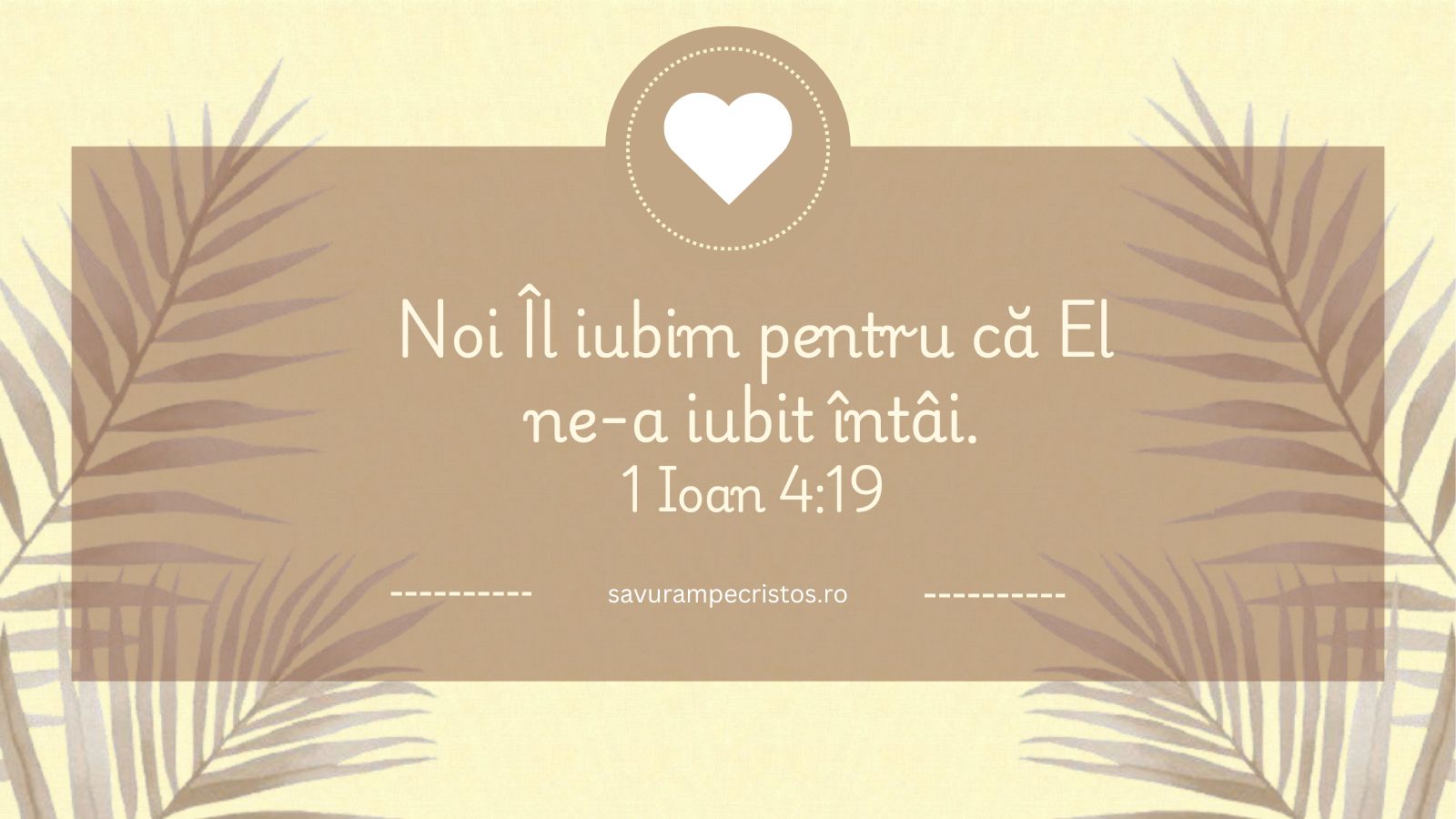 Noi Îl iubim pentru că El ne-a iubit întâi.
1 Ioan 4:19

---------- savurampecristos.ro ----------